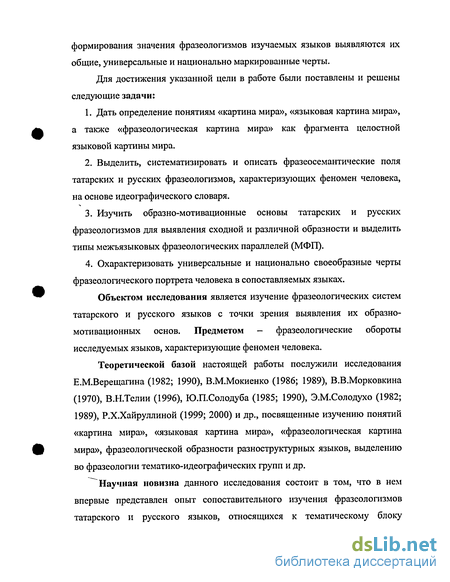 формирования значения фразеологизмов изучаемых языков выявляются их общие, универсальные и национально маркированные черты.

Для достижения указанной цели в работе были поставлены и решены следующие задачи:

1. Дать определение понятиям «картина мира», «языковая картина мира», а также «фразеологическая картина мира» как фрагмента целостной языковой картины мира.

2. Выделить, систематизировать и описать фразеосемантические поля татарских и русских фразеологизмов, характеризующих феномен человека, на основе идеографического словаря.

3. Изучить образно-мотивационные основы татарских и русских фразеологизмов для выявления сходной и различной образности и выделить типы межъязыковых фразеологических параллелей (МФП).

4. Охарактеризовать универсальные и национально своеобразные черты фразеологического портрета человека в сопоставляемых языках.

Объектом исследования является изучение фразеологических систем татарского и русского языков с точки зрения выявления их образно-мотивационных основ. Предметом – фразеологические обороты исследуемых языков, характеризующие феномен человека.

Теоретической базой настоящей работы послужили исследования Е.М.Верещагина (1982; 1990), В.М.Мокиенко (1986; 1989), В.В.Морковкина (1970), В.Н.Телии (1996), Ю.П.Солодуба (1985; 1990), Э.М.Солодухо (1982; 1989), Р.Х.Хайруллиной (1999; 2000) и др., посвященные изучению понятий «картина мира», «языковая картина мира», «фразеологическая картина мира», фразеологической образности разноструктурных языков, выделению во фразеологии тематико-идеографических групп и др.

Научная новизна данного исследования состоит в том, что в нем впервые представлен опыт сопоставительного изучения фразеологизмов татарского и русского языков, относящихся к тематическому блоку

dsLib.net
библиотека диссертаций